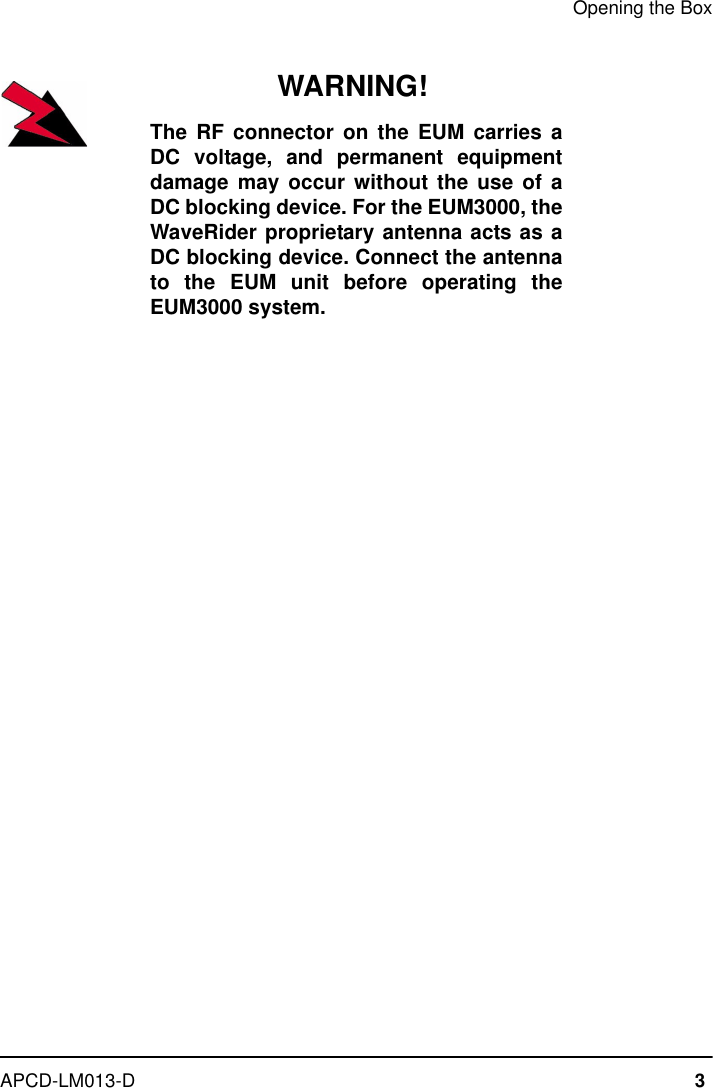 Opening the Box

WARNING!

The RF connector on the EUM carries a DC voltage, and permanent equipment damage may occur without the use of a DC blocking device. For the EUM3000, the WaveRider proprietary antenna acts as a DC blocking device. Connect the antenna to the EUM unit before operating the EUM3000 system.

APCD-LM013-D

3